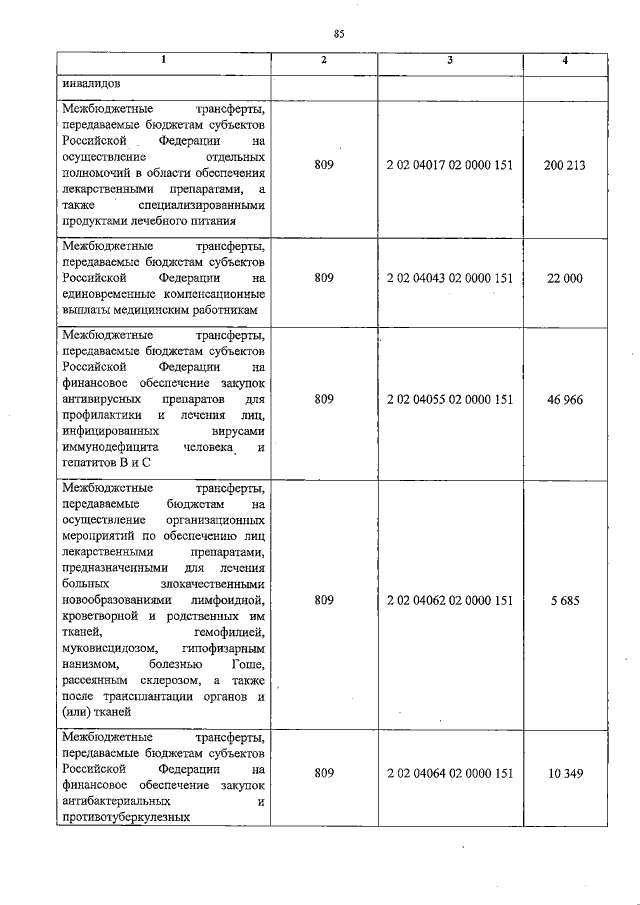 85

| 1 | 2 | 3 | 4 |
|---|---|---|---|
| инвалидов | | | |
| Межбюджетные трансферты, передаваемые бюджетам субъектов Российской Федерации на осуществление отдельных полномочий в области обеспечения лекарственными препаратами, а также специализированными продуктами лечебного питания | 809 | 2 02 04017 02 0000 151 | 200 213 |
| Межбюджетные трансферты, передаваемые бюджетам субъектов Российской Федерации на единовременные компенсационные выплаты медицинским работникам | 809 | 2 02 04043 02 0000 151 | 22 000 |
| Межбюджетные трансферты, передаваемые бюджетам субъектов Российской Федерации на финансовое обеспечение закупок антивирусных препаратов для профилактики и лечения лиц, инфицированных вирусами иммунодефицита человека и гепатитов В и С | 809 | 2 02 04055 02 0000 151 | 46 966 |
| Межбюджетные трансферты, передаваемые бюджетам на осуществление организационных мероприятий по обеспечению лиц лекарственными препаратами, предназначенными для лечения больных злокачественными новообразованиями лимфоидной, кроветворной и родственных им тканей, гемофилией, муковисцидозом, гипофизарным нанизмом, болезнью Гоше, рассеянным склерозом, а также после трансплантации органов и (или) тканей | 809 | 2 02 04062 02 0000 151 | 5 685 |
| Межбюджетные трансферты, передаваемые бюджетам субъектов Российской Федерации на финансовое обеспечение закупок антибактериальных и противотуберкулезных | 809 | 2 02 04064 02 0000 151 | 10 349 |